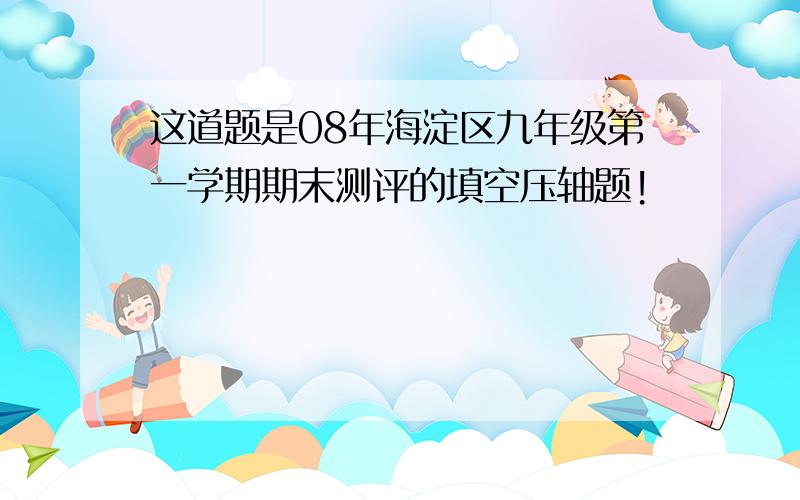 这道题是08年海淀区九年级第一学期期末测评的填空压轴题！